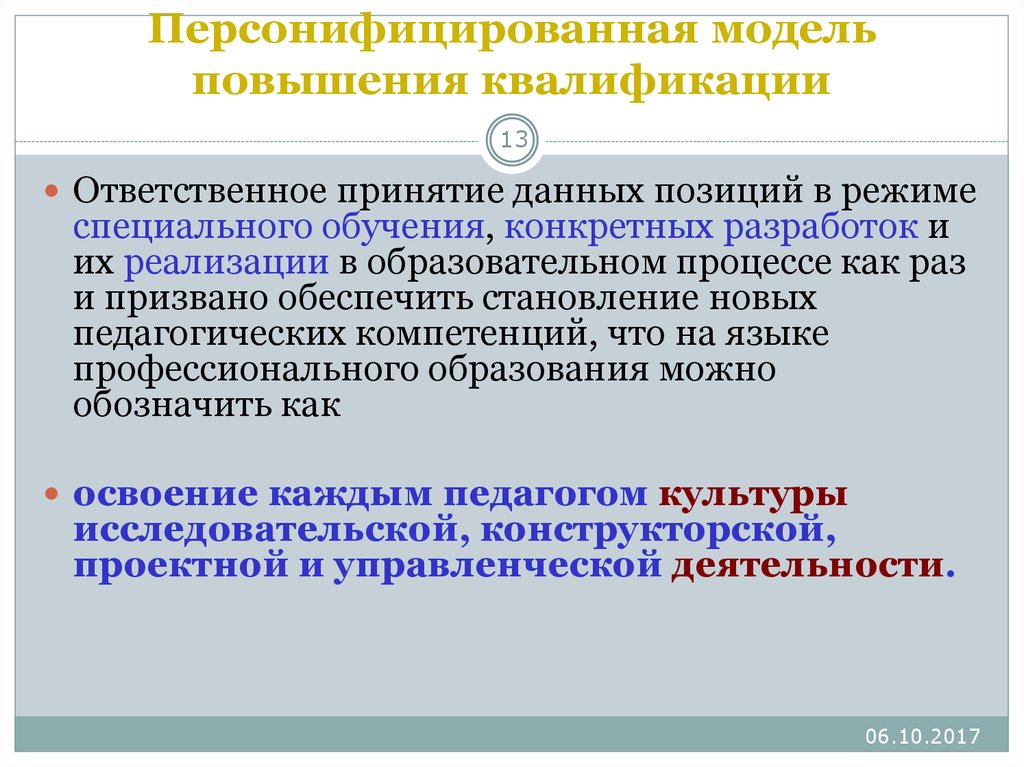 Персонифицированная модель повышения квалификации

13

Ответственное принятие данных позиций в режиме специального обучения, конкретных разработок и их реализации в образовательном процессе как раз и призвано обеспечить становление новых педагогических компетенций, что на языке профессионального образования можно обозначить как

освоение каждым педагогом культуры исследовательской, конструкторской, проектной и управленческой деятельности.

06.10.2017